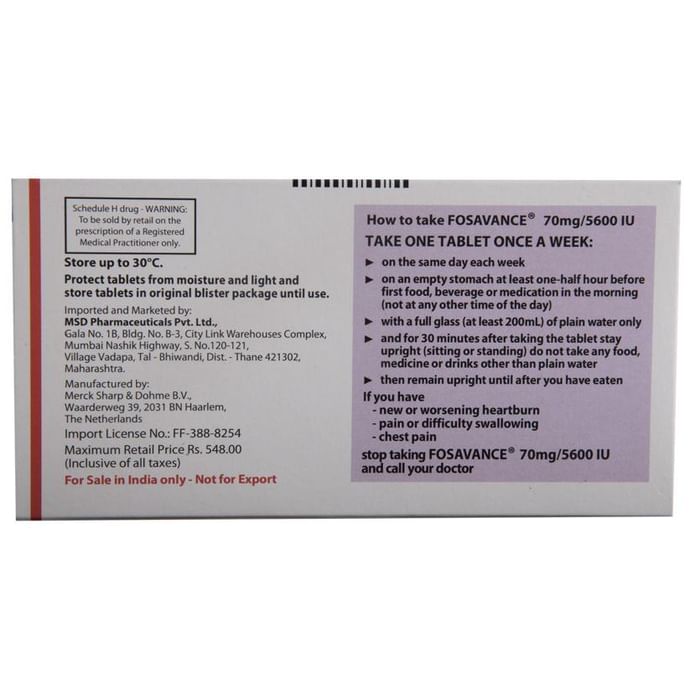 Schedule H drug - WARNING: To be sold by retail on the prescription of a Registered Medical Practitioner only.

Store up to 30°C.

Protect tablets from moisture and light and store tablets in original blister package until use.

Imported and Marketed by:
MSD Pharmaceuticals Pvt. Ltd.,
Gala No. 1B, Bldg. No. B-3, City Link Warehouses Complex,
Mumbai Nashik Highway, S. No.120-121,
Village Vadapa, Tal - Bhiwandi, Dist. - Thane 421302,
Maharashtra.

Manufactured by:
Merck Sharp & Dohme B.V.,
Waarderweg 39, 2031 BN Haarlem,
The Netherlands

Import License No.: FF-388-8254

Maximum Retail Price Rs. 548.00
(Inclusive of all taxes)

For Sale in India only - Not for Export

How to take FOSAVANCE® 70mg/5600 IU

TAKE ONE TABLET ONCE A WEEK:

► on the same day each week
► on an empty stomach at least one-half hour before first food, beverage or medication in the morning (not at any other time of the day)
► with a full glass (at least 200mL) of plain water only
► and for 30 minutes after taking the tablet stay upright (sitting or standing) do not take any food, medicine or drinks other than plain water
► then remain upright until after you have eaten

If you have
- new or worsening heartburn
- pain or difficulty swallowing
- chest pain

stop taking FOSAVANCE® 70mg/5600 IU and call your doctor